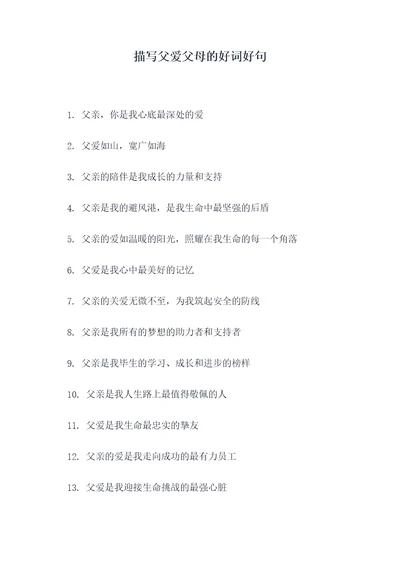 描写父爱父母的好词好句

1. 父亲，你是我心底最深处的爱

2. 父爱如山，宽广如海

3. 父亲的陪伴是我成长的力量和支持

4. 父亲是我的避风港，是我生命中最坚强的后盾

5. 父亲的爱如温暖的阳光，照耀在我生命的每一个角落

6. 父爱是我心中最美好的记忆

7. 父亲的关爱无微不至，为我筑起安全的防线

8. 父亲是我所有的梦想的助力者和支持者

9. 父亲是我毕生的学习、成长和进步的榜样

10. 父亲是我人生路上最值得敬佩的人

11. 父爱是我生命最忠实的挚友

12. 父亲的爱是我走向成功的最有力员工

13. 父爱是我迎接生命挑战的最强心脏